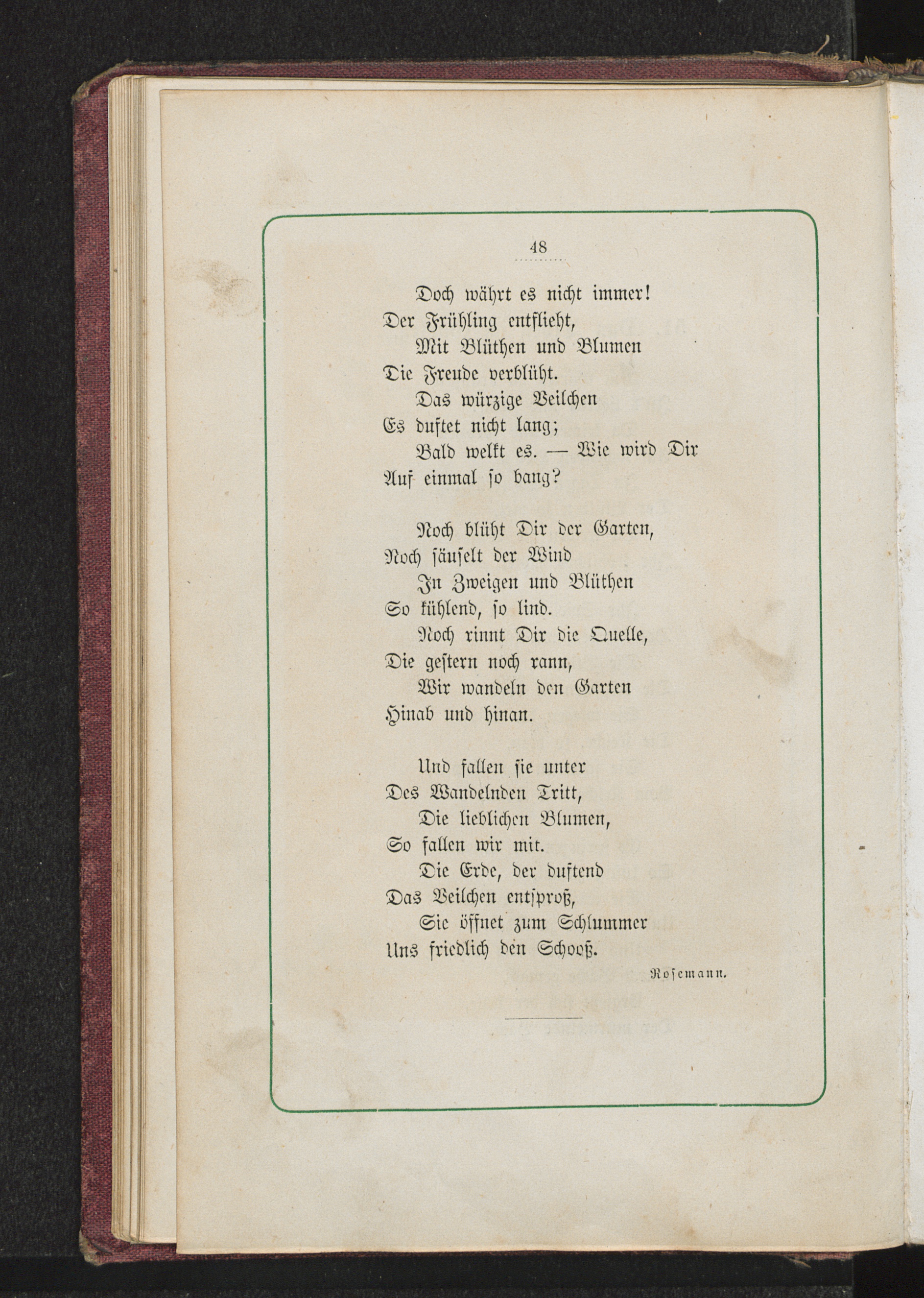 48

Doch währt es nicht immer!
Der Frühling entflieht,
Mit Blüthen und Blumen
Die Freude verblüht.
Das würzige Veilchen
Es duftet nicht lang;
Bald welkt es. — Wie wird Dir
Auf einmal so bang?

Noch blüht Dir der Garten,
Noch säuselt der Wind
In Zweigen und Blüthen
So kühlend, so lind.
Noch rinnt Dir die Quelle,
Die gestern noch rann,
Wir wandeln den Garten
Hinab und hinan.

Und fallen sie unter
Des Wandelnden Tritt,
Die lieblichen Blumen,
So fallen wir mit.
Die Erde, der duftend
Das Veilchen entsproß,
Sie öffnet zum Schlummer
Uns friedlich den Schooß.

Rosemann.